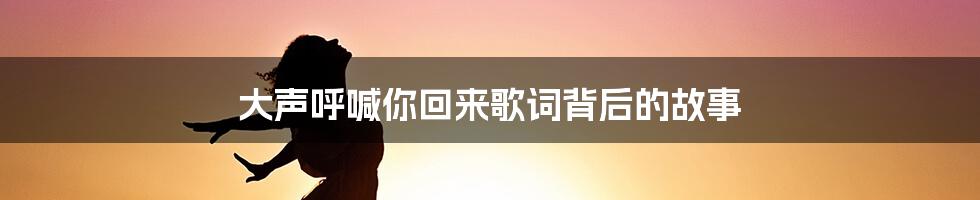 大声呼喊你回来歌词背后的故事